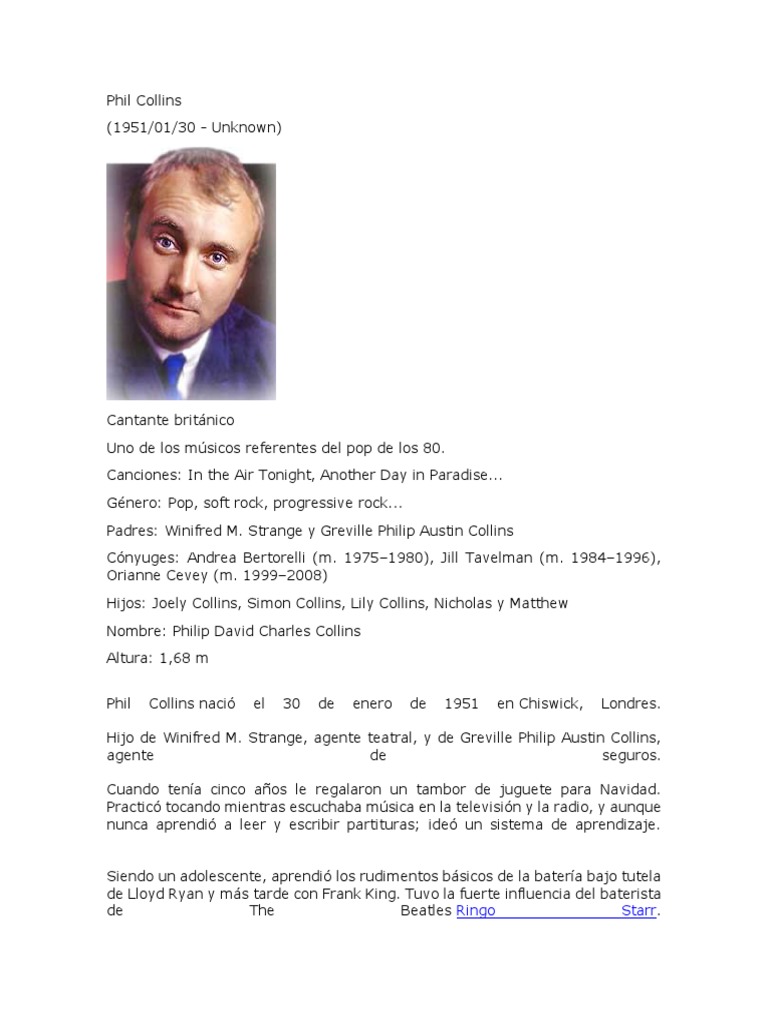 Phil Collins

(1951/01/30 - Unknown)

Cantante británico

Uno de los músicos referentes del pop de los 80.

Canciones: In the Air Tonight, Another Day in Paradise...

Género: Pop, soft rock, progressive rock...

Padres: Winifred M. Strange y Greville Philip Austin Collins

Cónyuges: Andrea Bertorelli (m. 1975–1980), Jill Tavelman (m. 1984–1996), Orianne Cevey (m. 1999–2008)

Hijos: Joely Collins, Simon Collins, Lily Collins, Nicholas y Matthew

Nombre: Philip David Charles Collins

Altura: 1,68 m

Phil Collins nació el 30 de enero de 1951 en Chiswick, Londres.

Hijo de Winifred M. Strange, agente teatral, y de Greville Philip Austin Collins, agente de seguros.

Cuando tenía cinco años le regalaron un tambor de juguete para Navidad. Practicó tocando mientras escuchaba música en la televisión y la radio, y aunque nunca aprendió a leer y escribir partituras; ideó un sistema de aprendizaje.

Siendo un adolescente, aprendió los rudimentos básicos de la batería bajo tutela de Lloyd Ryan y más tarde con Frank King. Tuvo la fuerte influencia del baterista de The Beatles Ringo Starr.